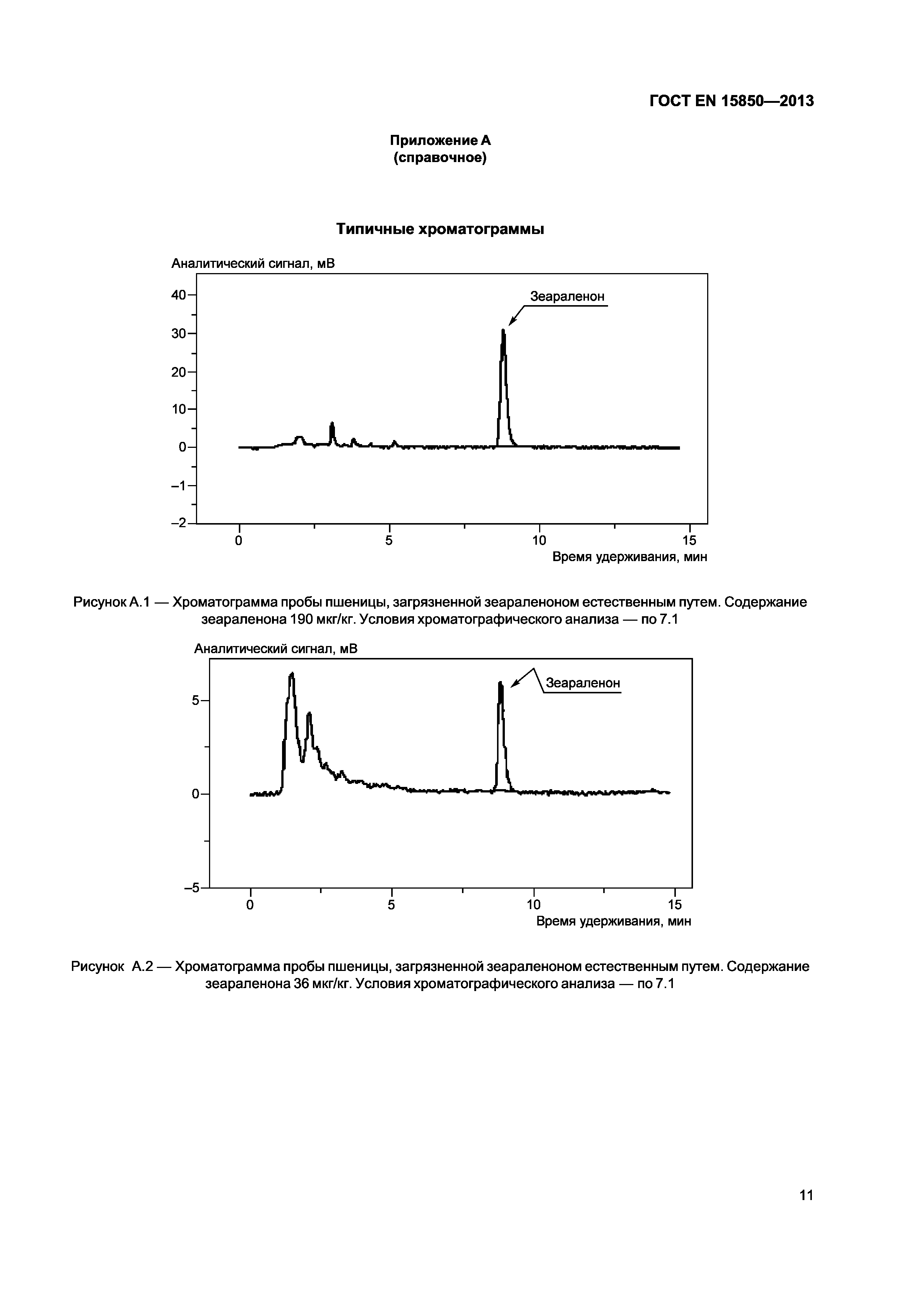 ГОСТ EN 15850—2013

Приложение А
(справочное)

Типичные хроматограммы

Аналитический сигнал, мВ

40
30
20
10
0
–1
–2

Зеараленон

0
5
10
15
Время удерживания, мин

Рисунок А.1 — Хроматограмма пробы пшеницы, загрязненной зеараленоном естественным путем. Содержание зеараленона 190 мкг/кг. Условия хроматографического анализа — по 7.1

Аналитический сигнал, мВ

5
0
–5

Зеараленон

0
5
10
15
Время удерживания, мин

Рисунок А.2 — Хроматограмма пробы пшеницы, загрязненной зеараленоном естественным путем. Содержание зеараленона 36 мкг/кг. Условия хроматографического анализа — по 7.1

11